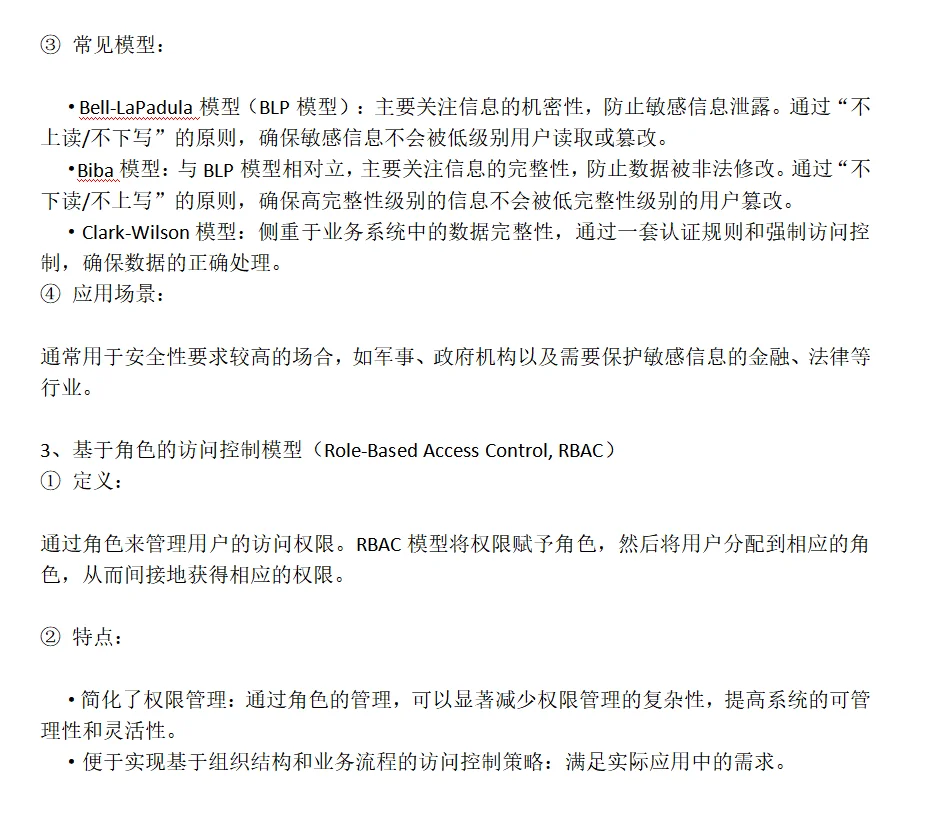 ③ 常见模型：

• Bell-LaPadula 模型（BLP 模型）：主要关注信息的机密性，防止敏感信息泄露。通过“不上读/不下写”的原则，确保敏感信息不会被低级别用户读取或篡改。
•Biba 模型：与 BLP 模型相对立，主要关注信息的完整性，防止数据被非法修改。通过“不下读/不上写”的原则，确保高完整性级别的信息不会被低完整性级别的用户篡改。
• Clark-Wilson 模型：侧重于业务系统中的数据完整性，通过一套认证规则和强制访问控制，确保数据的正确处理。
④ 应用场景：

通常用于安全性要求较高的场合，如军事、政府机构以及需要保护敏感信息的金融、法律等行业。

3、基于角色的访问控制模型（Role-Based Access Control, RBAC）
① 定义：

通过角色来管理用户的访问权限。RBAC 模型将权限赋予角色，然后将用户分配到相应的角色，从而间接地获得相应的权限。

② 特点：

• 简化了权限管理：通过角色的管理，可以显著减少权限管理的复杂性，提高系统的可管理性和灵活性。
• 便于实现基于组织结构和业务流程的访问控制策略：满足实际应用中的需求。